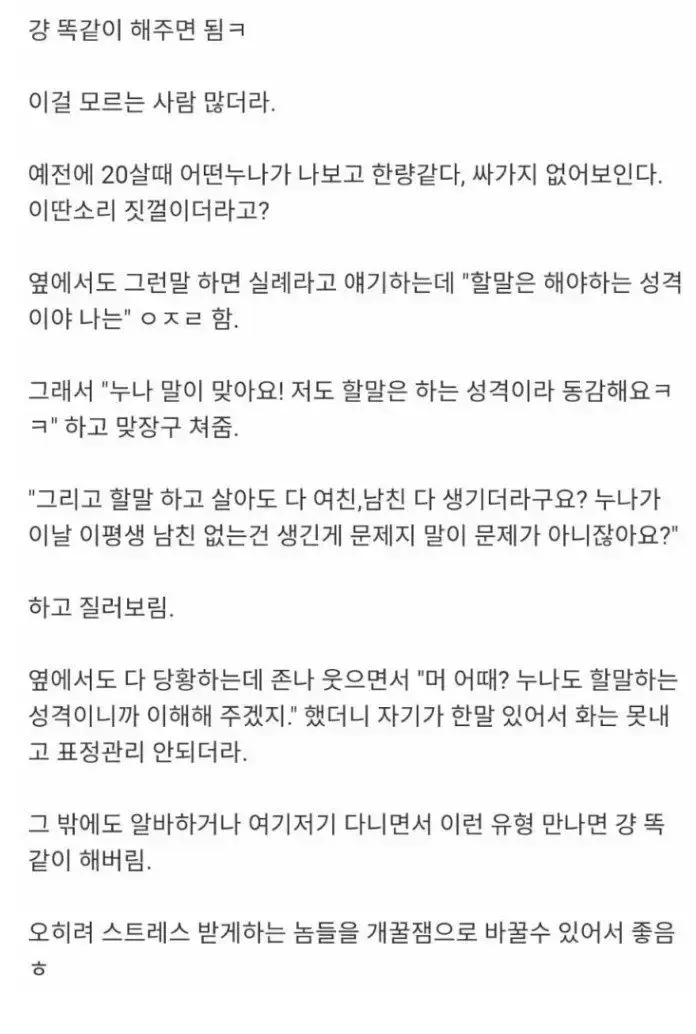 걍 똑같이 해주면 됨ㅋ

이걸 모르는 사람 많더라.

예전에 20살때 어떤누나가 나보고 한량같다, 싸가지 없어보인다. 이딴소리 짓껄이더라고?

옆에서도 그런말 하면 실례라고 얘기하는데 "할말은 해야하는 성격이야 나는" ㅇㅈㄹ 함.

그래서 "누나 말이 맞아요! 저도 할말은 하는 성격이라 동감해요ㅋㅋ" 하고 맞장구 쳐줌.

"그리고 할말 하고 살아도 다 여친,남친 다 생기더라구요? 누나가 이날 이평생 남친 없는건 생긴게 문제지 말이 문제가 아니잖아요?"

하고 질러보림.

옆에서도 다 당황하는데 존나 웃으면서 "머 어때? 누나도 할말하는 성격이니까 이해해 주겠지." 했더니 자기가 한말 있어서 화는 못내고 표정관리 안되더라.

그 밖에도 알바하거나 여기저기 다니면서 이런 유형 만나면 걍 똑같이 해버림.

오히려 스트레스 받게하는 놈들을 개꿀잼으로 바꿀수 있어서 좋음ㅎ